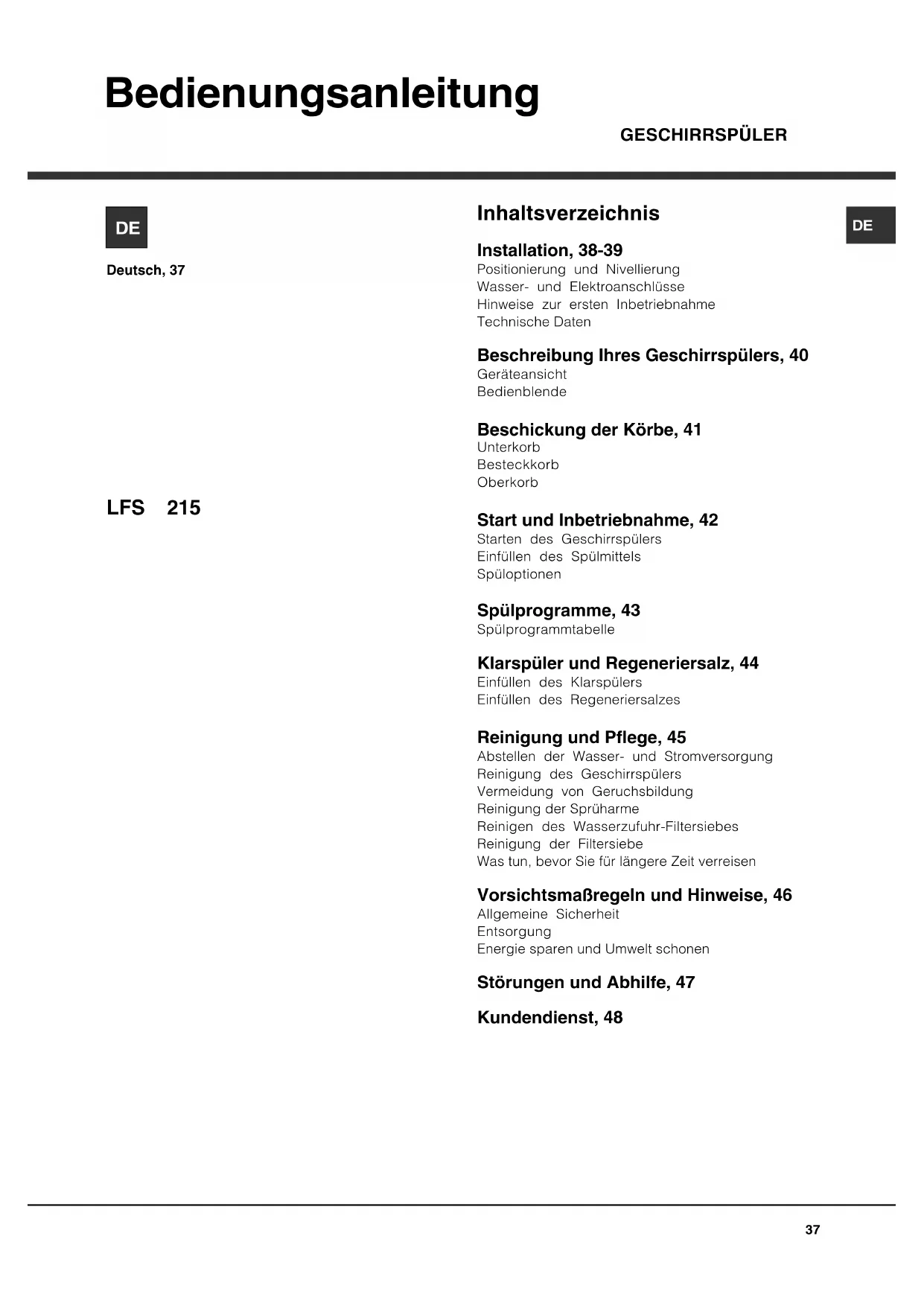 Bedienungsanleitung

GESCHIRRSPÜLER

DE

Deutsch, 37

LFS 215

Inhaltsverzeichnis

DE

Installation, 38-39
Positionierung und Nivellierung
Wasser- und Elektroanschlüsse
Hinweise zur ersten Inbetriebnahme
Technische Daten

Beschreibung Ihres Geschirrspülers, 40
Geräteansicht
Bedienblende

Beschickung der Körbe, 41
Unterkorb
Besteckkorb
Oberkorb

Start und Inbetriebnahme, 42
Starten des Geschirrspülers
Einfüllen des Spülmittels
Spüloptionen

Spülprogramme, 43
Spülprogrammtabelle

Klarspüler und Regeneriersalz, 44
Einfüllen des Klarspülers
Einfüllen des Regeneriersalzes

Reinigung und Pflege, 45
Abstellen der Wasser- und Stromversorgung
Reinigung des Geschirrspülers
Vermeidung von Geruchsbildung
Reinigung der Sprüharme
Reinigen des Wasserzufuhr-Filtersiebes
Reinigung der Filtersiebe
Was tun, bevor Sie für längere Zeit verreisen

Vorsichtsmaßregeln und Hinweise, 46
Allgemeine Sicherheit
Entsorgung
Energie sparen und Umwelt schonen

Störungen und Abhilfe, 47

Kundendienst, 48

37